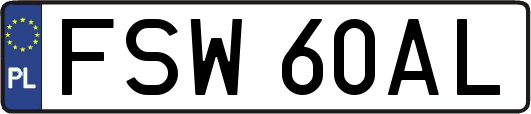 PL
FSW 60AL